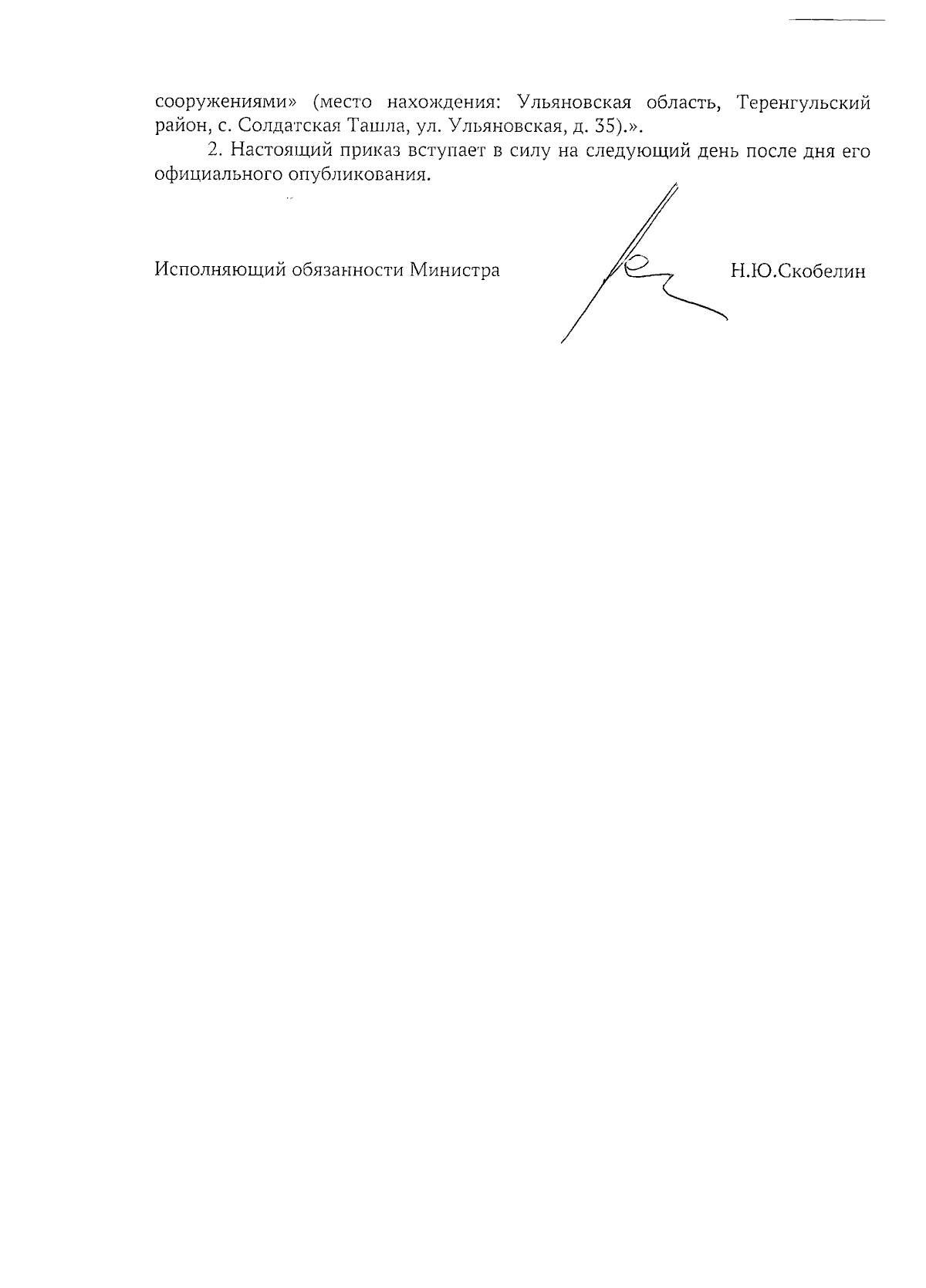 сооружениями» (место нахождения: Ульяновская область, Теренгульский район, с. Солдатская Ташла, ул. Ульяновская, д. 35).».

2. Настоящий приказ вступает в силу на следующий день после дня его официального опубликования.

Исполняющий обязанности Министра Н.Ю.Скобелин